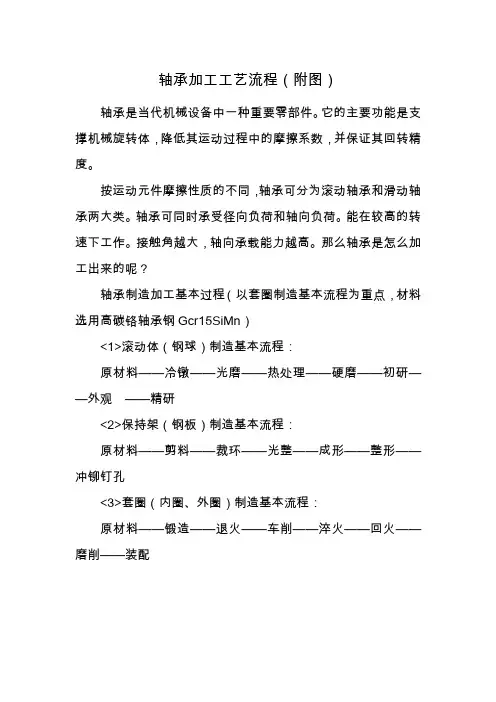 轴承加工工艺流程（附图）

轴承是当代机械设备中一种重要零部件。它的主要功能是支撑机械旋转体，降低其运动过程中的摩擦系数，并保证其回转精度。

按运动元件摩擦性质的不同，轴承可分为滚动轴承和滑动轴承两大类。轴承可同时承受径向负荷和轴向负荷。能在较高的转速下工作。接触角越大，轴向承载能力越高。那么轴承是怎么加工出来的呢？

轴承制造加工基本过程（以套圈制造基本流程为重点，材料选用高碳铬轴承钢 Gcr15SiMn）

<1>滚动体（钢球）制造基本流程：

原材料——冷镦——光磨——热处理——硬磨——初研——外观 ——精研

<2>保持架（钢板）制造基本流程：

原材料——剪料——裁环——光整——成形——整形——冲铆钉孔

<3>套圈（内圈、外圈）制造基本流程：

原材料——锻造——退火——车削——淬火——回火——磨削——装配